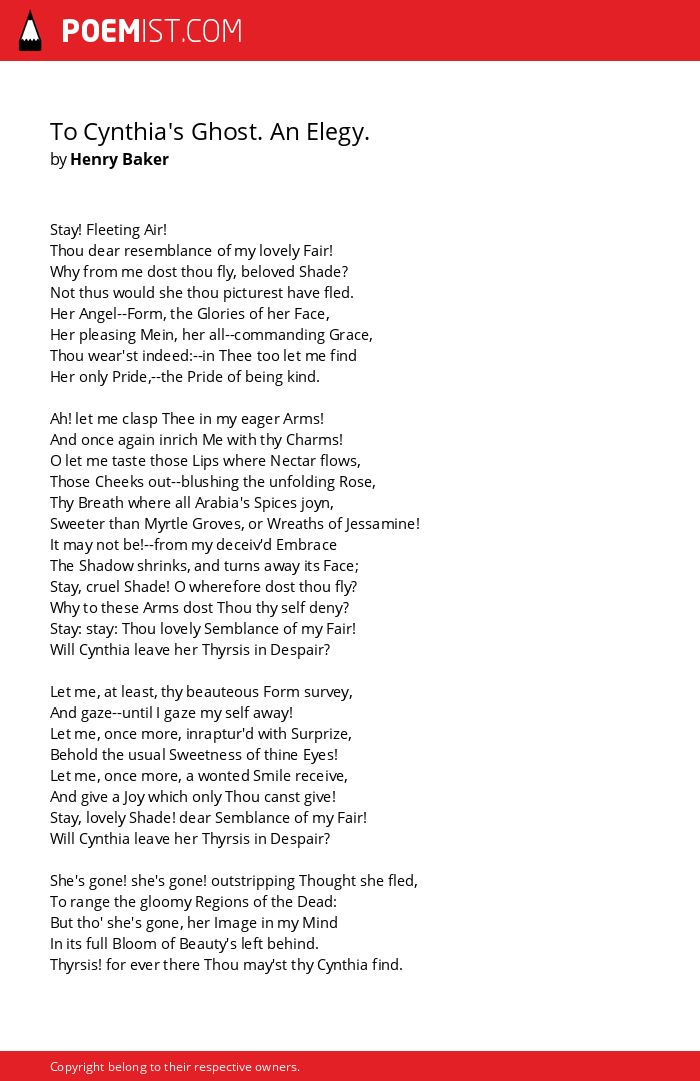 POEMIST.COM

To Cynthia's Ghost. An Elegy.
by Henry Baker

Stay! Fleeting Air!
Thou dear resemblance of my lovely Fair!
Why from me dost thou fly, beloved Shade?
Not thus would she thou picturest have fled.
Her Angel--Form, the Glories of her Face,
Her pleasing Mein, her all--commanding Grace,
Thou wear'st indeed:--in Thee too let me find
Her only Pride,--the Pride of being kind.

Ah! let me clasp Thee in my eager Arms!
And once again inrich Me with thy Charms!
O let me taste those Lips where Nectar flows,
Those Cheeks out--blushing the unfolding Rose,
Thy Breath where all Arabia's Spices joyn,
Sweeter than Myrtle Groves, or Wreaths of Jessamine!
It may not be!--from my deceiv'd Embrace
The Shadow shrinks, and turns away its Face;
Stay, cruel Shade! O wherefore dost thou fly?
Why to these Arms dost Thou thy self deny?
Stay: stay: Thou lovely Semblance of my Fair!
Will Cynthia leave her Thyrsis in Despair?

Let me, at least, thy beauteous Form survey,
And gaze--until I gaze my self away!
Let me, once more, inraptur'd with Surprize,
Behold the usual Sweetness of thine Eyes!
Let me, once more, a wonted Smile receive,
And give a Joy which only Thou canst give!
Stay, lovely Shade! dear Semblance of my Fair!
Will Cynthia leave her Thyrsis in Despair?

She's gone! she's gone! outstripping Thought she fled,
To range the gloomy Regions of the Dead:
But tho' she's gone, her Image in my Mind
In its full Bloom of Beauty's left behind.
Thyrsis! for ever there Thou may'st thy Cynthia find.

Copyright belong to their respective owners.